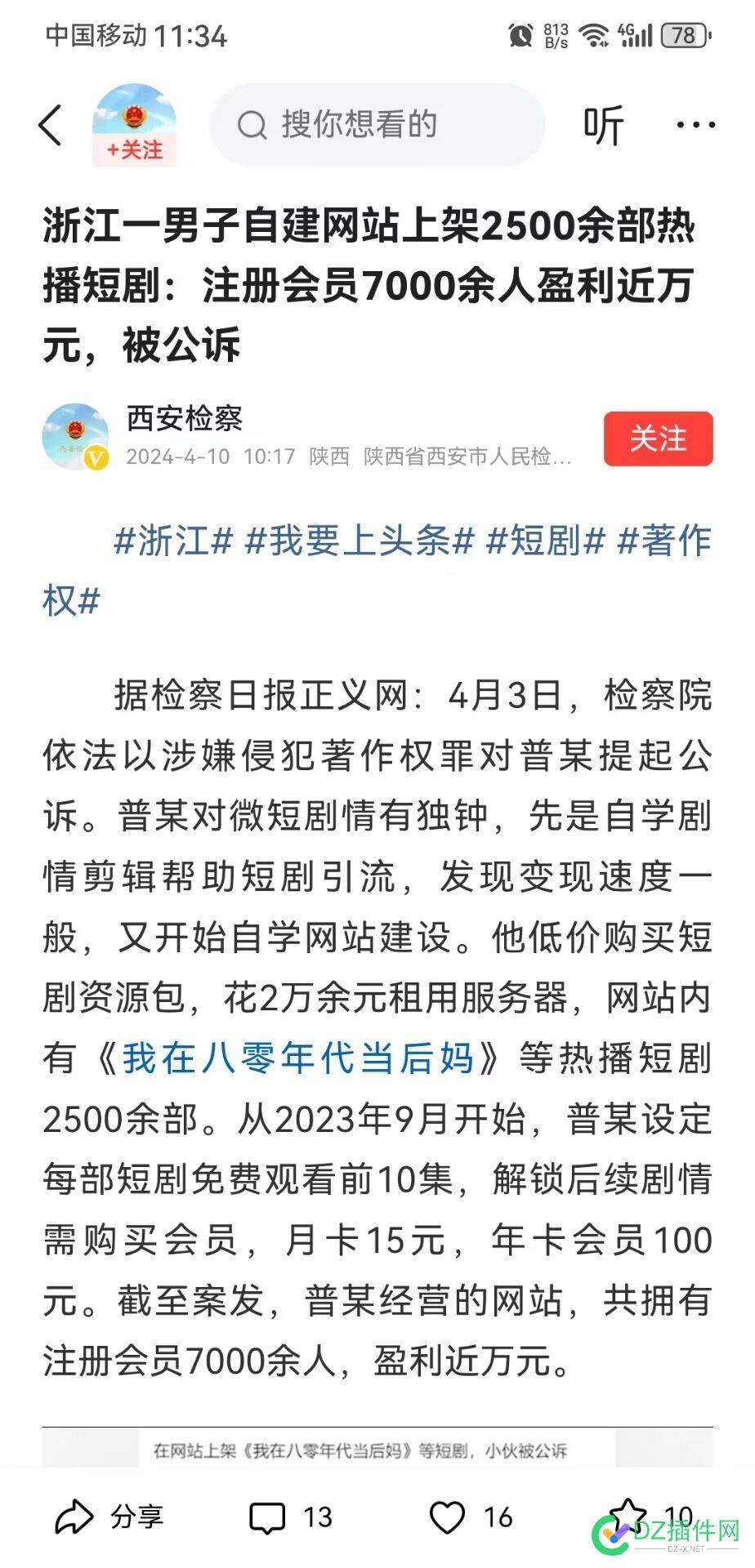 中国移动 11:34 813 B/s 4G 78

+关注

搜你想看的

听

浙江一男子自建网站上架2500余部热播短剧：注册会员7000余人盈利近万元，被公诉

西安检察

2024-4-10 10:17 陕西 陕西省西安市人民检...

关注

#浙江# #我要上头条# #短剧# #著作权#

据检察日报正义网：4月3日，检察院依法以涉嫌侵犯著作权罪对普某提起公诉。普某对微短剧情有独钟，先是自学剧情剪辑帮助短剧引流，发现变现速度一般，又开始自学网站建设。他低价购买短剧资源包，花2万余元租用服务器，网站内有《我在八零年代当后妈》等热播短剧2500余部。从2023年9月开始，普某设定每部短剧免费观看前10集，解锁后续剧情需购买会员，月卡15元，年卡会员100元。截至案发，普某经营的网站，共拥有注册会员7000余人，盈利近万元。

在网站上架《我在八零年代当后妈》等短剧，小伙被公诉

分享 13 16 10

DZ插件网 DZ-X.NET